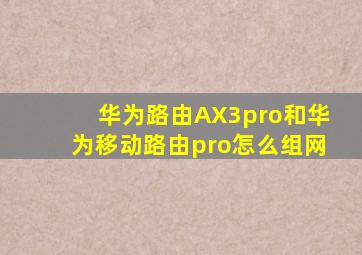 华为路由AX3pro和华为移动路由pro怎么组网